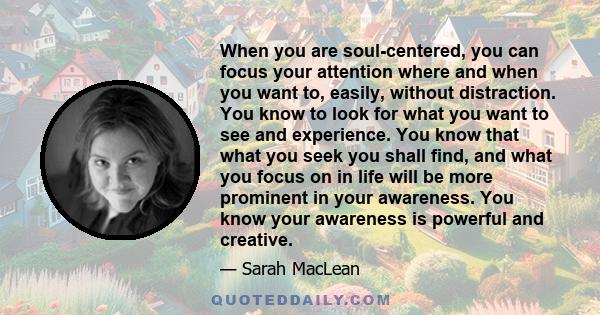 When you are soul-centered, you can focus your attention where and when you want to, easily, without distraction. You know to look for what you want to see and experience. You know that what you seek you shall find, and what you focus on in life will be more prominent in your awareness. You know your awareness is powerful and creative.

— Sarah MacLean

QUOTEDDAILY.COM